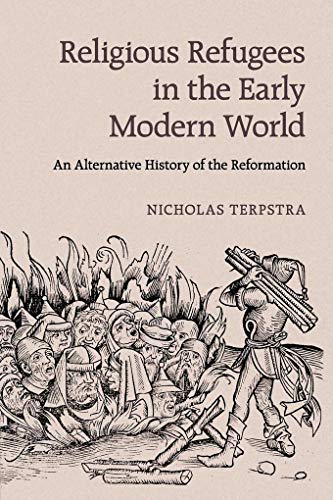 Religious Refugees in the Early Modern World

An Alternative History of the Reformation

NICHOLAS TERPSTRA